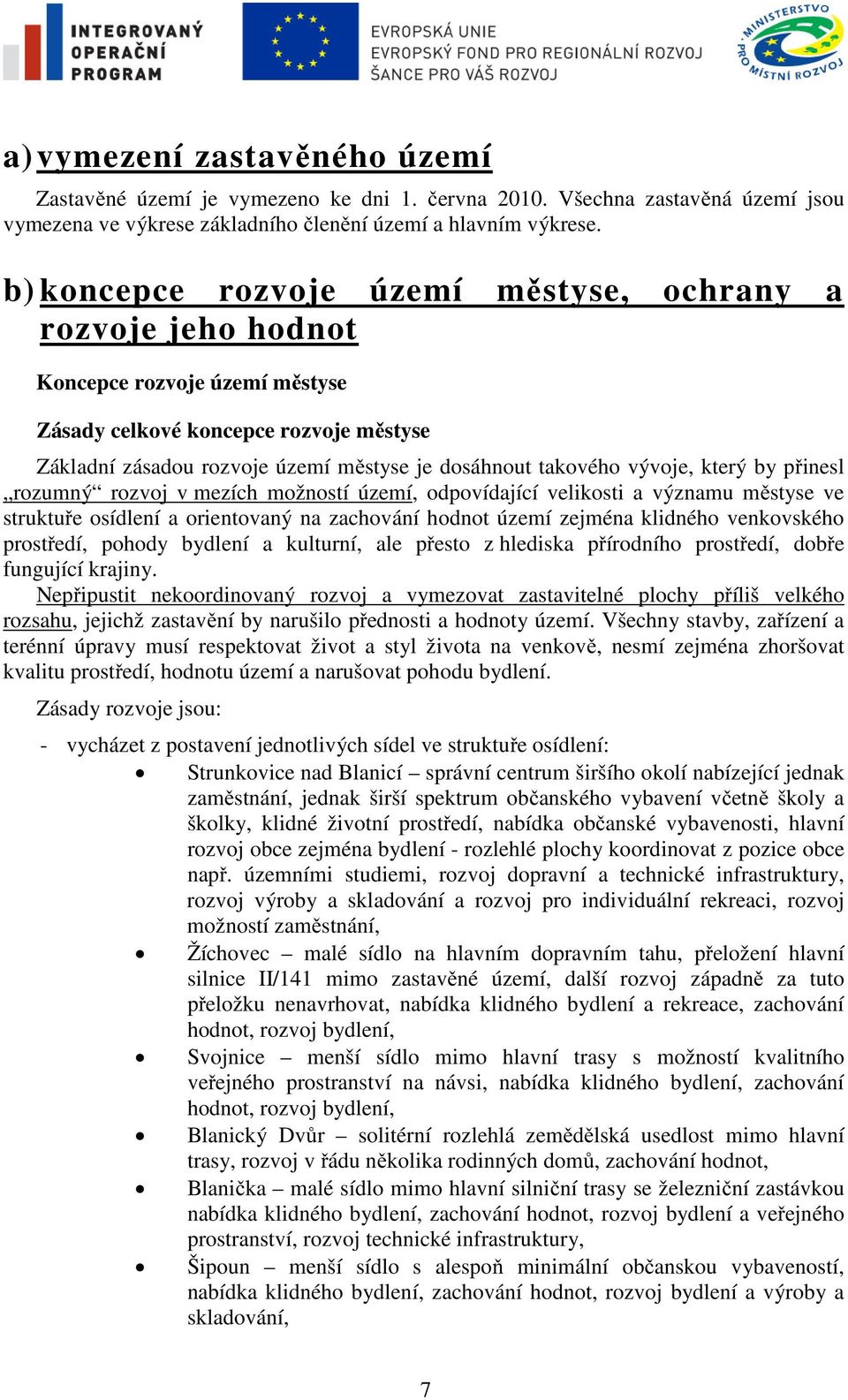 INTEGROVANÝ OPERAČNÍ PROGRAM

EVROPSKÁ UNIE
EVROPSKÝ FOND PRO REGIONÁLNÍ ROZVOJ
ŠANCE PRO VÁŠ ROZVOJ

MINISTERSTVO PRO MÍSTNÍ ROZVOJ

a) vymezení zastavěného území

Zastavěné území je vymezeno ke dni 1. června 2010. Všechna zastavěná území jsou vymezena ve výkrese základního členění území a hlavním výkrese.

b) koncepce rozvoje území městyse, ochrany a rozvoje jeho hodnot

Koncepce rozvoje území městyse

Zásady celkové koncepce rozvoje městyse

Základní zásadou rozvoje území městyse je dosáhnout takového vývoje, který by přinesl „rozumný“ rozvoj v mezích možností území, odpovídající velikosti a významu městyse ve struktuře osídlení a orientovaný na zachování hodnot území zejména klidného venkovského prostředí, pohody bydlení a kulturní, ale přesto z hlediska přírodního prostředí, dobře fungující krajiny.
Nepřipustit nekoordinovaný rozvoj a vymezovat zastavitelné plochy příliš velkého rozsahu, jejichž zastavění by narušilo přednosti a hodnoty území. Všechny stavby, zařízení a terénní úpravy musí respektovat život a styl života na venkově, nesmí zejména zhoršovat kvalitu prostředí, hodnotu území a narušovat pohodu bydlení.

Zásady rozvoje jsou:

- vycházet z postavení jednotlivých sídel ve struktuře osídlení:
• Strunkovice nad Blanicí – správní centrum širšího okolí nabízející jednak zaměstnání, jednak širší spektrum občanského vybavení včetně školy a školky, klidné životní prostředí, nabídka občanské vybavenosti, hlavní rozvoj obce zejména bydlení - rozlehlé plochy koordinovat z pozice obce např. územními studiemi, rozvoj dopravní a technické infrastruktury, rozvoj výroby a skladování a rozvoj pro individuální rekreaci, rozvoj možností zaměstnání,
• Žíchovec – malé sídlo na hlavním dopravním tahu, přeložení hlavní silnice II/141 mimo zastavěné území, další rozvoj západně za tuto přeložku nenavrhovat, nabídka klidného bydlení a rekreace, zachování hodnot, rozvoj bydlení,
• Svojnice – menší sídlo mimo hlavní trasy s možností kvalitního veřejného prostranství na návsi, nabídka klidného bydlení, zachování hodnot, rozvoj bydlení,
• Blanický Dvůr – solitérní rozlehlá zemědělská usedlost mimo hlavní trasy, rozvoj v řádu několika rodinných domů, zachování hodnot,
• Blanička – malé sídlo mimo hlavní silniční trasy se železniční zastávkou nabídka klidného bydlení, zachování hodnot, rozvoj bydlení a veřejného prostranství, rozvoj technické infrastruktury,
• Šipoun – menší sídlo s alespoň minimální občanskou vybaveností, nabídka klidného bydlení, zachování hodnot, rozvoj bydlení a výroby a skladování,

7